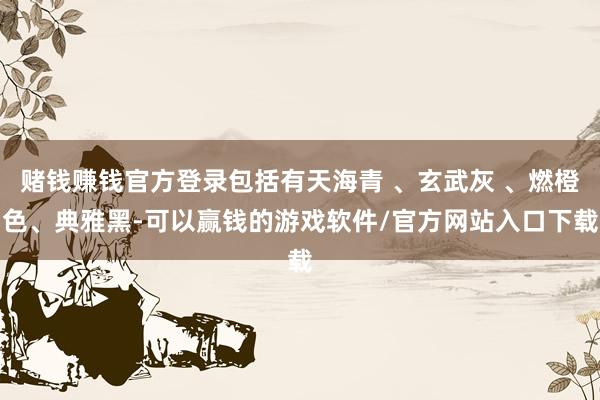 赌钱赚钱官方登录包括有天海青 、玄武灰 、燃橙色、典雅黑-可以赢钱的游戏软件/官方网站入口下载